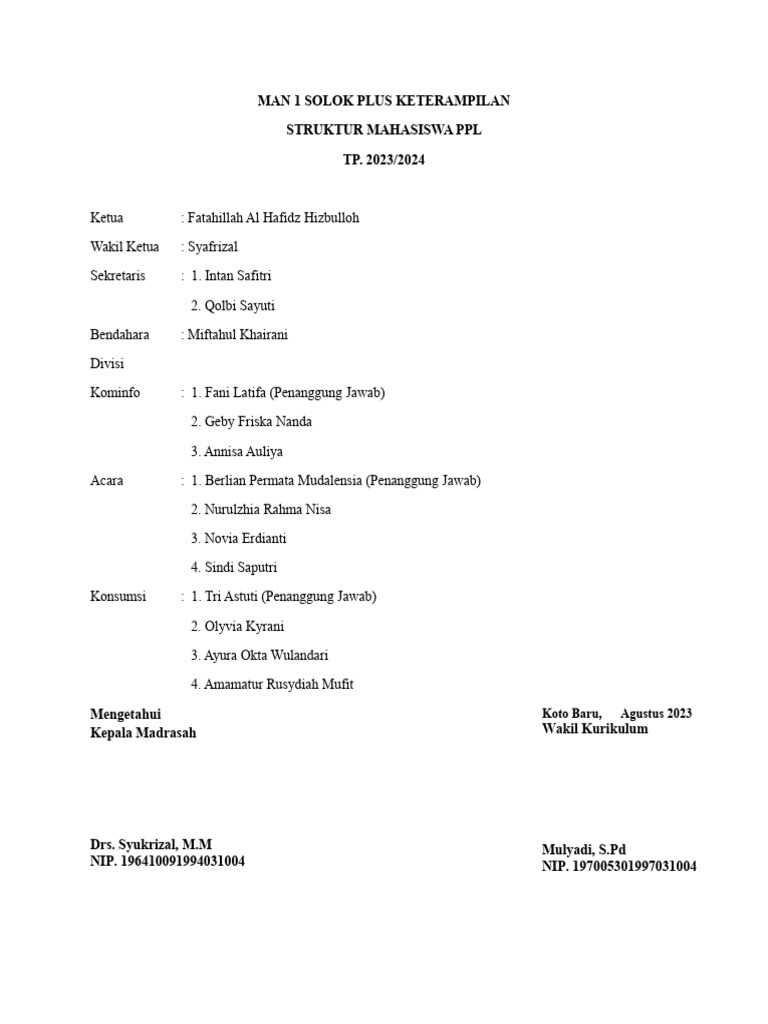 MAN 1 SOLOK PLUS KETERAMPILAN

STRUKTUR MAHASISWA PPL

TP. 2023/2024

Ketua : Fatahillah Al Hafidz Hizbulloh

Wakil Ketua : Syafrizal

Sekretaris : 1. Intan Safitri

2. Qolbi Sayuti

Bendahara : Miftahul Khairani

Divisi

Kominfo : 1. Fani Latifa (Penanggung Jawab)

2. Geby Friska Nanda

3. Annisa Auliya

Acara : 1. Berlian Permata Mudalensia (Penanggung Jawab)

2. Nurulzhia Rahma Nisa

3. Novia Erdianti

4. Sindi Saputri

Konsumsi : 1. Tri Astuti (Penanggung Jawab)

2. Olyvia Kyrani

3. Ayura Okta Wulandari

4. Amamatur Rusydiah Mufit

Mengetahui
Kepala Madrasah

Drs. Syukrizal, M.M
NIP. 196410091994031004

Koto Baru, Agustus 2023
Wakil Kurikulum

Mulyadi, S.Pd
NIP. 197005301997031004